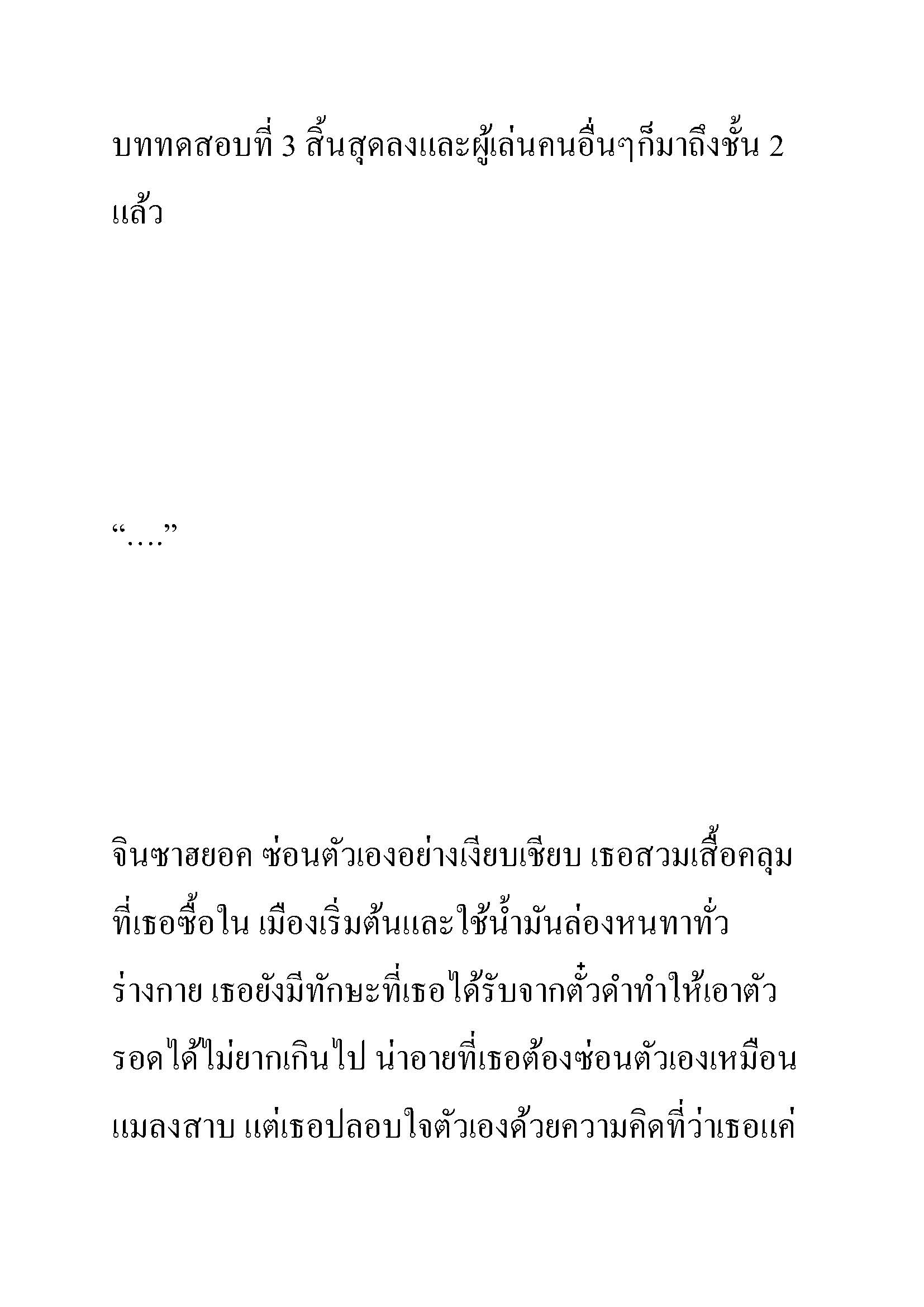 บททดสอบที่ 3 สิ้นสุดลงและผู้เล่นคนอื่นๆก็มาถึงชั้น 2 แล้ว

“….”

จินซาฮยอค ซ่อนตัวเองอย่างเงียบเชียบ เธอสวมเสื้อคลุมที่เธอซื้อใน เมืองเริ่มต้นและใช้น้ำมันล่องหนทาทั่วร่างกาย เธอยังมีทักษะที่เธอได้รับจากตั๋วดำทำให้เอาตัวรอดได้ไม่ยากเกินไป น่าอายที่เธอต้องซ่อนตัวเองเหมือนแมลงสาบ แต่เธอปลอบใจตัวเองด้วยความคิดที่ว่าเธอแค่